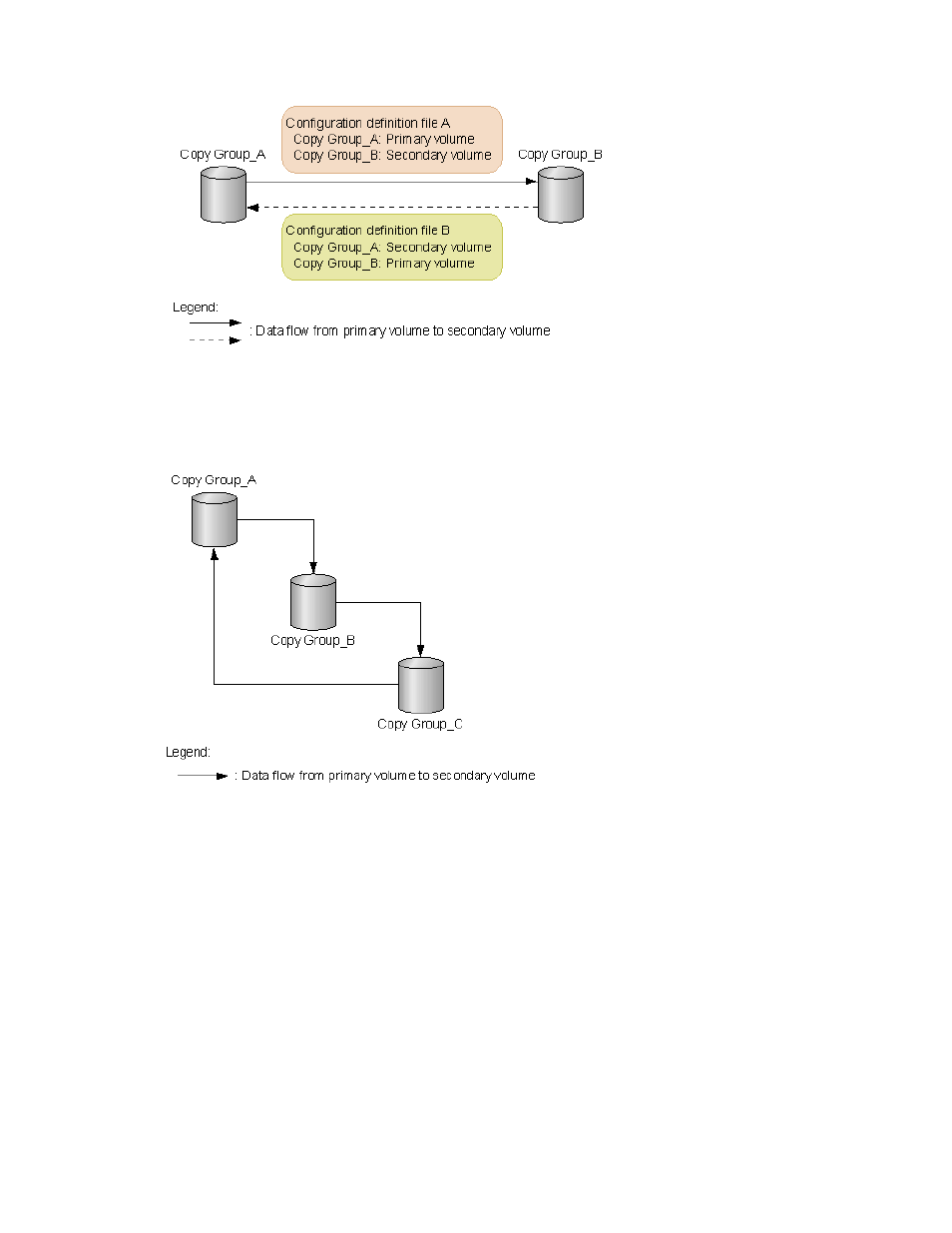 Configuration definition file A
Copy Group_A: Primary volume
Copy Group_B: Secondary volume

Copy Group_A

Copy Group_B

Configuration definition file B
Copy Group_A: Secondary volume
Copy Group_B: Primary volume

Legend:
: Data flow from primary volume to secondary volume

Copy Group_A

Copy Group_B

Copy Group_C

Legend:
: Data flow from primary volume to secondary volume